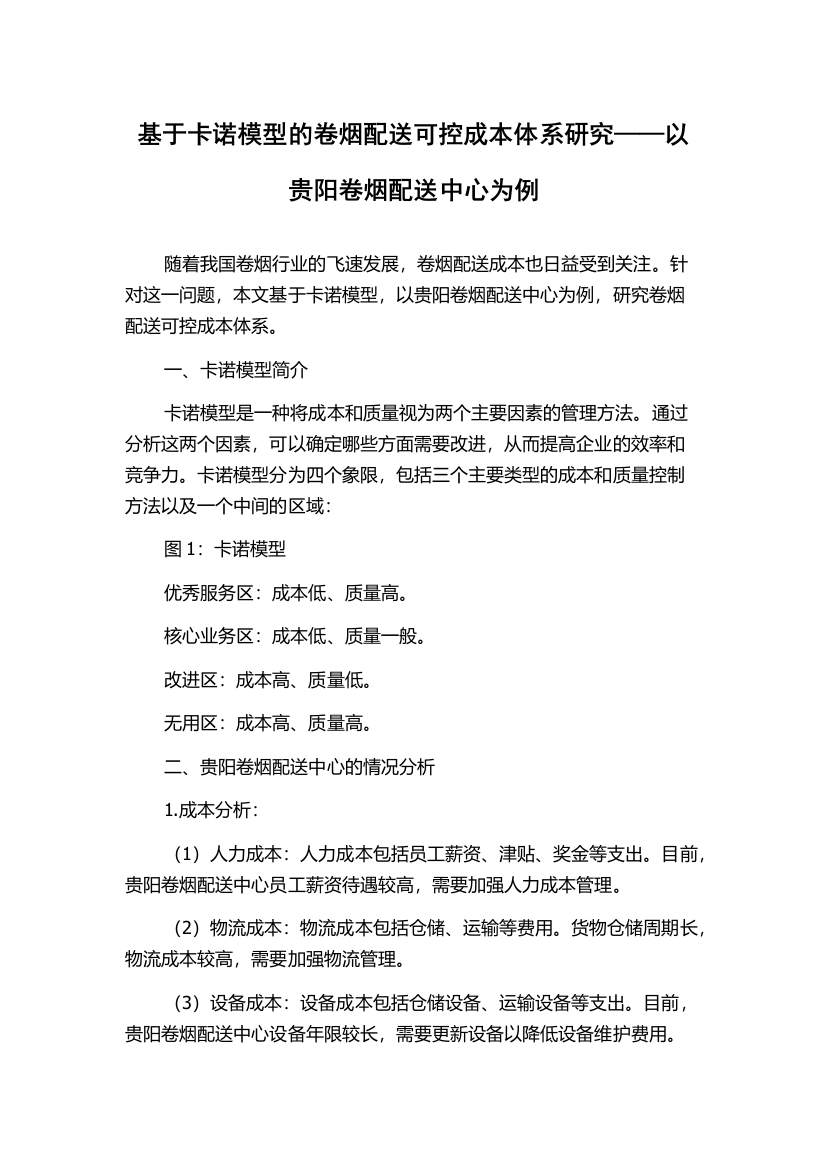 基于卡诺模型的卷烟配送可控成本体系研究——以贵阳卷烟配送中心为例

随着我国卷烟行业的飞速发展，卷烟配送成本也日益受到关注。针对这一问题，本文基于卡诺模型，以贵阳卷烟配送中心为例，研究卷烟配送可控成本体系。

一、卡诺模型简介

卡诺模型是一种将成本和质量视为两个主要因素的管理方法。通过分析这两个因素，可以确定哪些方面需要改进，从而提高企业的效率和竞争力。卡诺模型分为四个象限，包括三个主要类型的成本和质量控制方法以及一个中间的区域：

图 1：卡诺模型

优秀服务区：成本低、质量高。

核心业务区：成本低、质量一般。

改进区：成本高、质量低。

无用区：成本高、质量高。

二、贵阳卷烟配送中心的情况分析

1.成本分析：

（1）人力成本：人力成本包括员工薪资、津贴、奖金等支出。目前，贵阳卷烟配送中心员工薪资待遇较高，需要加强人力成本管理。

（2）物流成本：物流成本包括仓储、运输等费用。货物仓储周期长，物流成本较高，需要加强物流管理。

（3）设备成本：设备成本包括仓储设备、运输设备等支出。目前，贵阳卷烟配送中心设备年限较长，需要更新设备以降低设备维护费用。